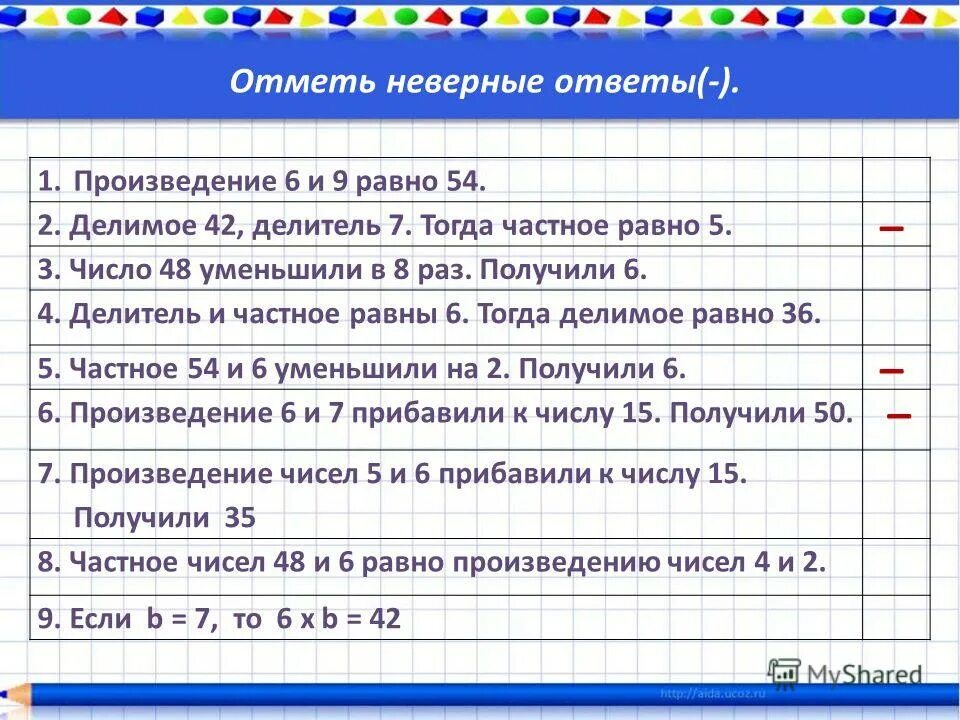 Отметь неверные ответы(-).

| | |
|---|---|
| 1. Произведение 6 и 9 равно 54. | |
| 2. Делимое 42, делитель 7. Тогда частное равно 5. | – |
| 3. Число 48 уменьшили в 8 раз. Получили 6. | |
| 4. Делитель и частное равны 6. Тогда делимое равно 36. | |
| 5. Частное 54 и 6 уменьшили на 2. Получили 6. | – |
| 6. Произведение 6 и 7 прибавили к числу 15. Получили 50. | – |
| 7. Произведение чисел 5 и 6 прибавили к числу 15. Получили 35 | |
| 8. Частное чисел 48 и 6 равно произведению чисел 4 и 2. | |
| 9. Если b = 7, то 6 x b = 42 | |

MyShared
http://aida.ucoz.ru